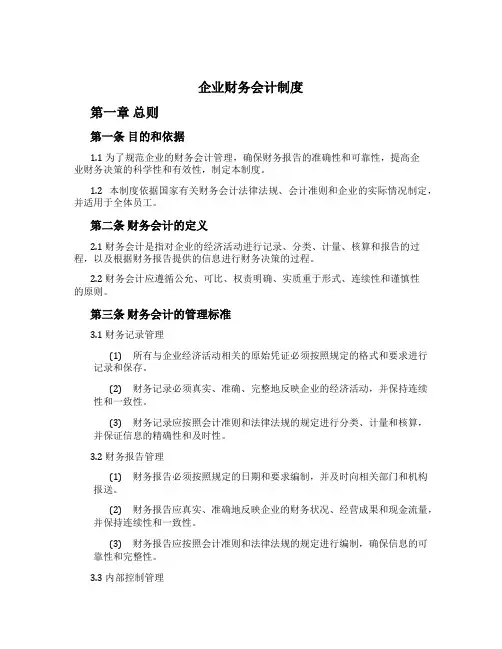 企业财务会计制度

第一章 总则

第一条 目的和依据

1.1 为了规范企业的财务会计管理，确保财务报告的准确性和可靠性，提高企业财务决策的科学性和有效性，制定本制度。

1.2 本制度依据国家有关财务会计法律法规、会计准则和企业的实际情况制定，并适用于全体员工。

第二条 财务会计的定义

2.1 财务会计是指对企业的经济活动进行记录、分类、计量、核算和报告的过程，以及根据财务报告提供的信息进行财务决策的过程。

2.2 财务会计应遵循公允、可比、权责明确、实质重于形式、连续性和谨慎性的原则。

第三条 财务会计的管理标准

3.1 财务记录管理

(1) 所有与企业经济活动相关的原始凭证必须按照规定的格式和要求进行记录和保存。

(2) 财务记录必须真实、准确、完整地反映企业的经济活动，并保持连续性和一致性。

(3) 财务记录应按照会计准则和法律法规的规定进行分类、计量和核算，并保证信息的精确性和及时性。

3.2 财务报告管理

(1) 财务报告必须按照规定的日期和要求编制，并及时向相关部门和机构报送。

(2) 财务报告应真实、准确地反映企业的财务状况、经营成果和现金流量，并保持连续性和一致性。

(3) 财务报告应按照会计准则和法律法规的规定进行编制，确保信息的可靠性和完整性。

3.3 内部控制管理